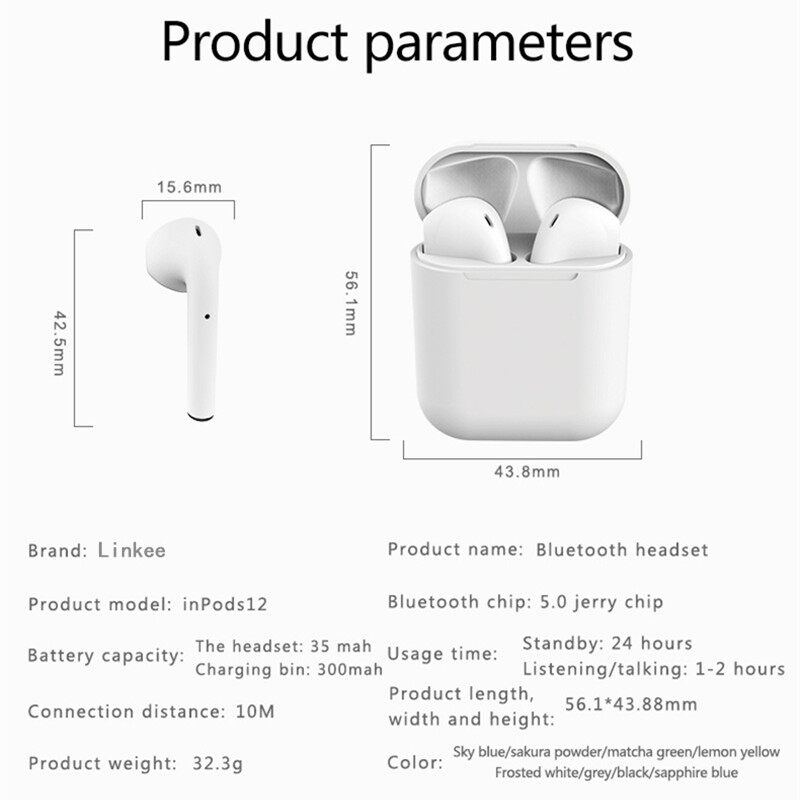 Product parameters

15.6mm

42.5mm

56.1mm

43.8mm

Brand: Linkee

Product model: inPods12

Battery capacity: The headset: 35 mah
Charging bin: 300mah

Connection distance: 10M

Product weight: 32.3g

Product name: Bluetooth headset

Bluetooth chip: 5.0 jerry chip

Usage time: Standby: 24 hours
Listening/talking: 1-2 hours

Product length, width and height: 56.1*43.88mm

Color: Sky blue/sakura powder/matcha green/lemon yellow
Frosted white/grey/black/sapphire blue